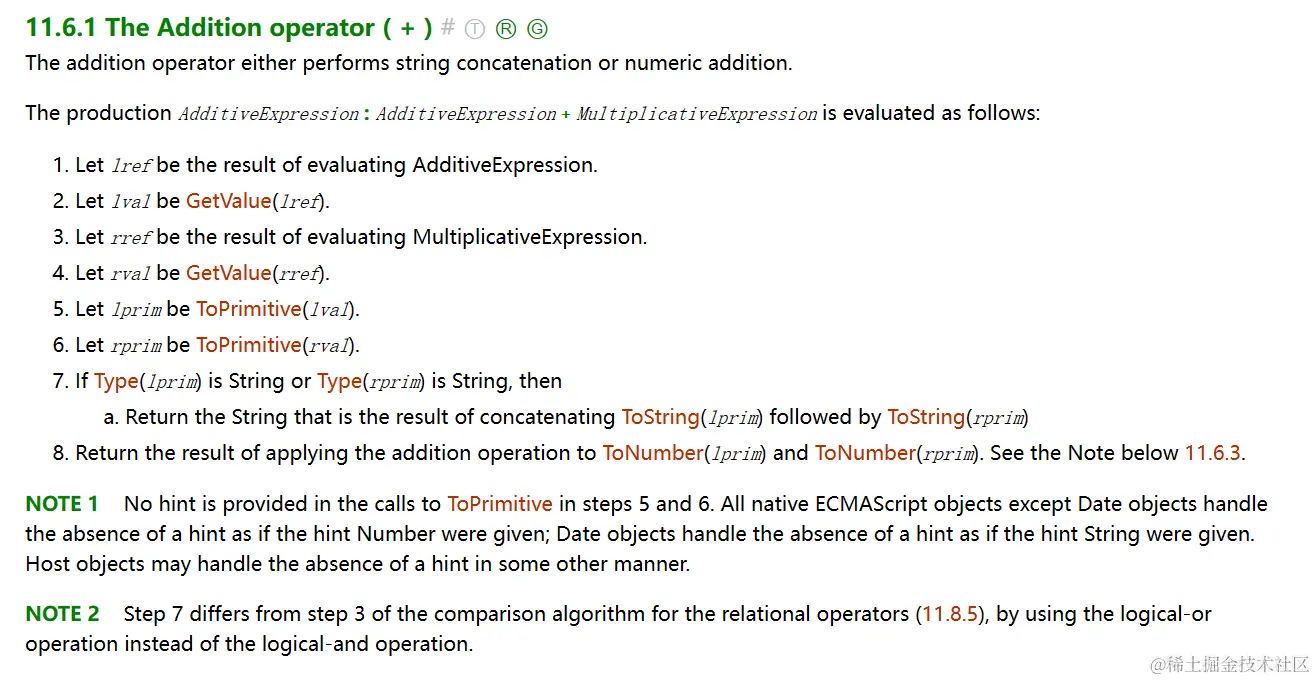 11.6.1 The Addition operator ( + ) # Ⓣ Ⓡ Ⓖ

The addition operator either performs string concatenation or numeric addition.

The production AdditiveExpression : AdditiveExpression + MultiplicativeExpression is evaluated as follows:

1. Let lref be the result of evaluating AdditiveExpression.
2. Let lval be GetValue(lref).
3. Let rref be the result of evaluating MultiplicativeExpression.
4. Let rval be GetValue(rref).
5. Let lprim be ToPrimitive(lval).
6. Let rprim be ToPrimitive(rval).
7. If Type(lprim) is String or Type(rprim) is String, then
   a. Return the String that is the result of concatenating ToString(lprim) followed by ToString(rprim)
8. Return the result of applying the addition operation to ToNumber(lprim) and ToNumber(rprim). See the Note below 11.6.3.

NOTE 1 No hint is provided in the calls to ToPrimitive in steps 5 and 6. All native ECMAScript objects except Date objects handle the absence of a hint as if the hint Number were given; Date objects handle the absence of a hint as if the hint String were given. Host objects may handle the absence of a hint in some other manner.

NOTE 2 Step 7 differs from step 3 of the comparison algorithm for the relational operators (11.8.5), by using the logical-or operation instead of the logical-and operation.

@稀土掘金技术社区